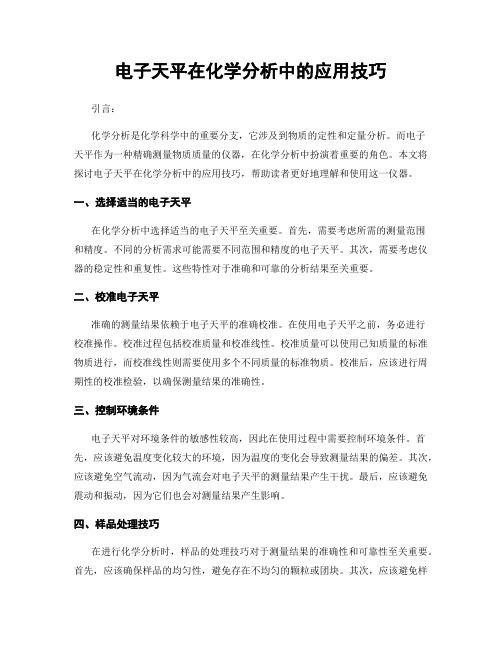 电子天平在化学分析中的应用技巧

引言：

化学分析是化学科学中的重要分支，它涉及到物质的定性和定量分析。而电子天平作为一种精确测量物质质量的仪器，在化学分析中扮演着重要的角色。本文将探讨电子天平在化学分析中的应用技巧，帮助读者更好地理解和使用这一仪器。

一、选择适当的电子天平

在化学分析中选择适当的电子天平至关重要。首先，需要考虑所需的测量范围和精度。不同的分析需求可能需要不同范围和精度的电子天平。其次，需要考虑仪器的稳定性和重复性。这些特性对于准确和可靠的分析结果至关重要。

二、校准电子天平

准确的测量结果依赖于电子天平的准确校准。在使用电子天平之前，务必进行校准操作。校准过程包括校准质量和校准线性。校准质量可以使用已知质量的标准物质进行，而校准线性则需要使用多个不同质量的标准物质。校准后，应该进行周期性的校准检验，以确保测量结果的准确性。

三、控制环境条件

电子天平对环境条件的敏感性较高，因此在使用过程中需要控制环境条件。首先，应该避免温度变化较大的环境，因为温度的变化会导致测量结果的偏差。其次，应该避免空气流动，因为气流会对电子天平的测量结果产生干扰。最后，应该避免震动和振动，因为它们也会对测量结果产生影响。

四、样品处理技巧

在进行化学分析时，样品的处理技巧对于测量结果的准确性和可靠性至关重要。首先，应该确保样品的均匀性，避免存在不均匀的颗粒或团块。其次，应该避免样